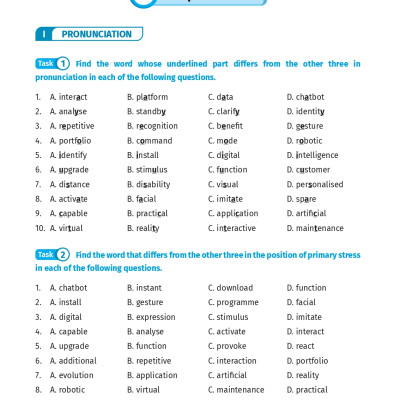 I PRONUNCIATION

Task 1 Find the word whose underlined part differs from the other three in pronunciation in each of the following questions.

1. A. interact B. platform C. data D. chatbot
2. A. analyse B. standby C. clarify D. identity
3. A. repetitive B. recognition C. benefit D. gesture
4. A. portfolio B. command C. mode D. robotic
5. A. identify B. install C. digital D. intelligence
6. A. upgrade B. stimulus C. function D. customer
7. A. distance B. disability C. visual D. personalised
8. A. activate B. facial C. imitate D. spare
9. A. capable B. practical C. application D. artificial
10. A. virtual B. reality C. interactive D. maintenance

Task 2 Find the word that differs from the other three in the position of primary stress in each of the following questions.

1. A. chatbot B. instant C. download D. function
2. A. install B. gesture C. programme D. facial
3. A. digital B. expression C. stimulus D. imitate
4. A. capable B. analyse C. activate D. interact
5. A. upgrade B. function C. provoke D. react
6. A. additional B. repetitive C. interaction D. portfolio
7. A. evolution B. application C. artificial D. reality
8. A. robotic B. virtual C. maintenance D. practical